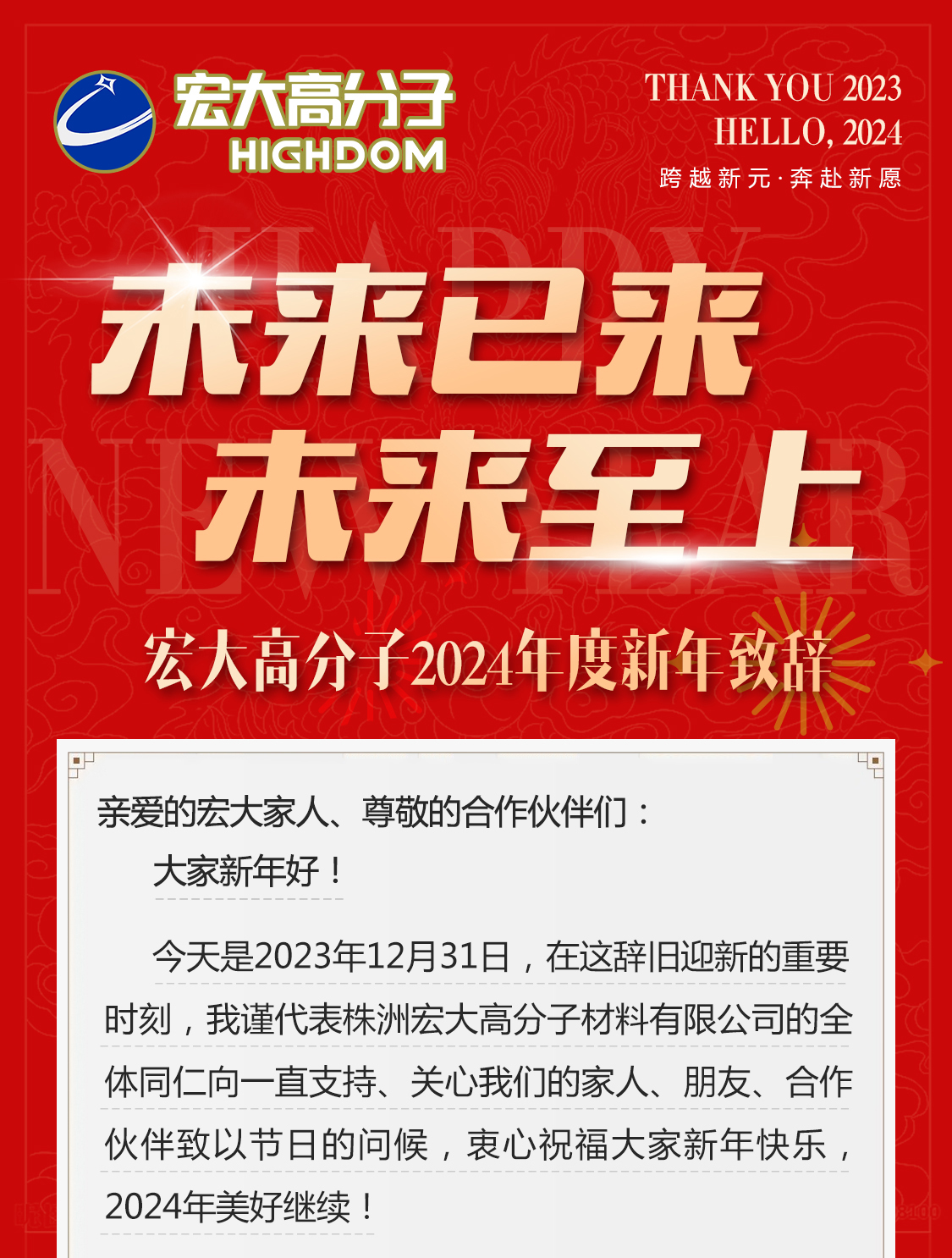 宏大高分子
HIGHDOM

THANK YOU 2023
HELLO, 2024
跨越新元·奔赴新愿

HAPPY NEW YEAR

未来已来
未来至上

宏大高分子2024年度新年致辞

亲爱的宏大家人、尊敬的合作伙伴们：

大家新年好！

今天是2023年12月31日，在这辞旧迎新的重要时刻，我谨代表株洲宏大高分子材料有限公司的全体同仁向一直支持、关心我们的家人、朋友、合作伙伴致以节日的问候，衷心祝福大家新年快乐，2024年美好继续！